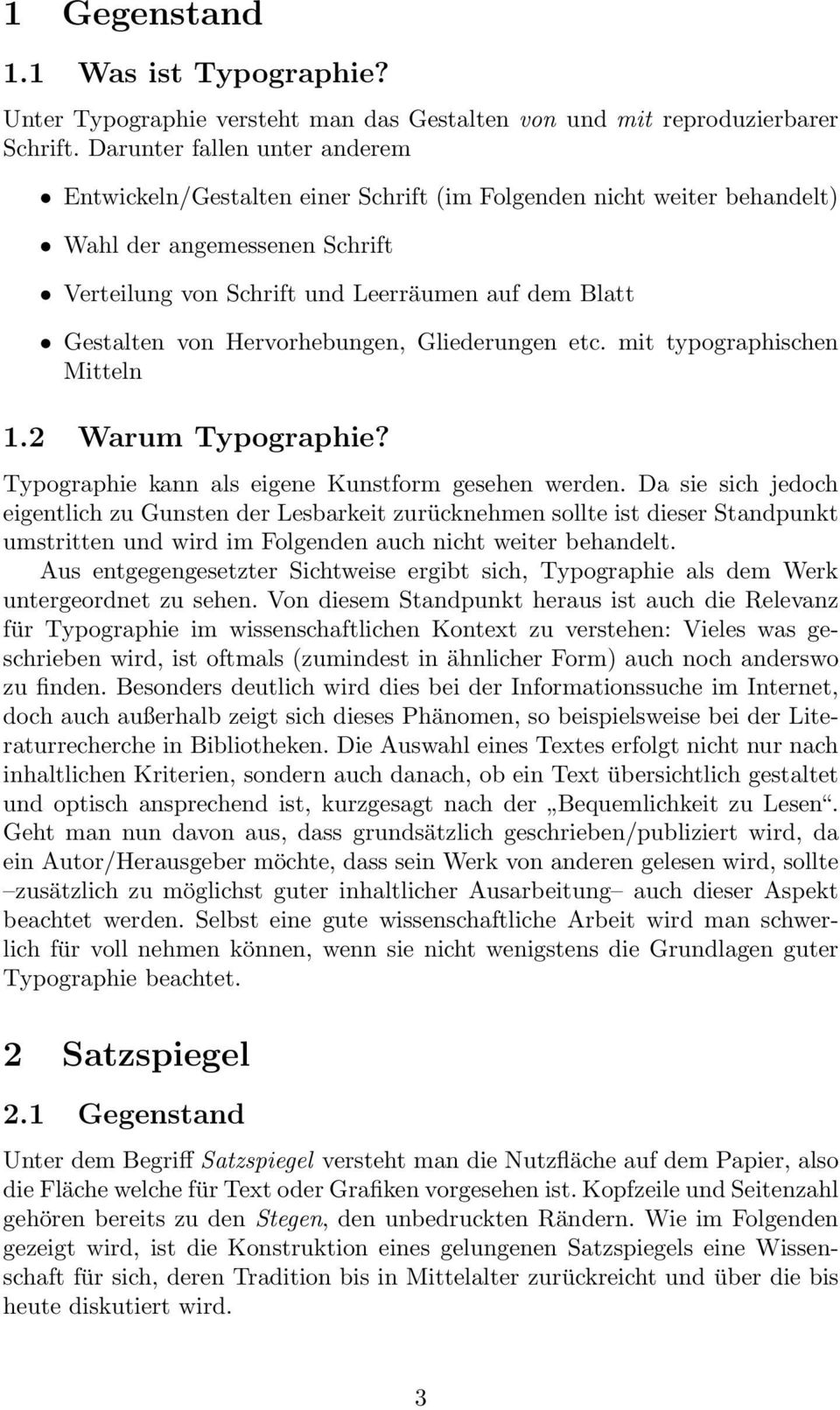 1 Gegenstand

1.1 Was ist Typographie?

Unter Typographie versteht man das Gestalten von und mit reproduzierbarer Schrift. Darunter fallen unter anderem

• Entwickeln/Gestalten einer Schrift (im Folgenden nicht weiter behandelt)

• Wahl der angemessenen Schrift

• Verteilung von Schrift und Leerräumen auf dem Blatt

• Gestalten von Hervorhebungen, Gliederungen etc. mit typographischen Mitteln

1.2 Warum Typographie?

Typographie kann als eigene Kunstform gesehen werden. Da sie sich jedoch eigentlich zu Gunsten der Lesbarkeit zurücknehmen sollte ist dieser Standpunkt umstritten und wird im Folgenden auch nicht weiter behandelt.

Aus entgegengesetzter Sichtweise ergibt sich, Typographie als dem Werk untergeordnet zu sehen. Von diesem Standpunkt heraus ist auch die Relevanz für Typographie im wissenschaftlichen Kontext zu verstehen: Vieles was geschrieben wird, ist oftmals (zumindest in ähnlicher Form) auch noch anderswo zu finden. Besonders deutlich wird dies bei der Informationssuche im Internet, doch auch außerhalb zeigt sich dieses Phänomen, so beispielsweise bei der Literaturrecherche in Bibliotheken. Die Auswahl eines Textes erfolgt nicht nur nach inhaltlichen Kriterien, sondern auch danach, ob ein Text übersichtlich gestaltet und optisch ansprechend ist, kurzgesagt nach der „Bequemlichkeit zu Lesen“. Geht man nun davon aus, dass grundsätzlich geschrieben/publiziert wird, da ein Autor/Herausgeber möchte, dass sein Werk von anderen gelesen wird, sollte –zusätzlich zu möglichst guter inhaltlicher Ausarbeitung– auch dieser Aspekt beachtet werden. Selbst eine gute wissenschaftliche Arbeit wird man schwerlich für voll nehmen können, wenn sie nicht wenigstens die Grundlagen guter Typographie beachtet.

2 Satzspiegel

2.1 Gegenstand

Unter dem Begriff Satzspiegel versteht man die Nutzfläche auf dem Papier, also die Fläche welche für Text oder Grafiken vorgesehen ist. Kopfzeile und Seitenzahl gehören bereits zu den Stegen, den unbedruckten Rändern. Wie im Folgenden gezeigt wird, ist die Konstruktion eines gelungenen Satzspiegels eine Wissenschaft für sich, deren Tradition bis in Mittelalter zurückreicht und über die bis heute diskutiert wird.

3